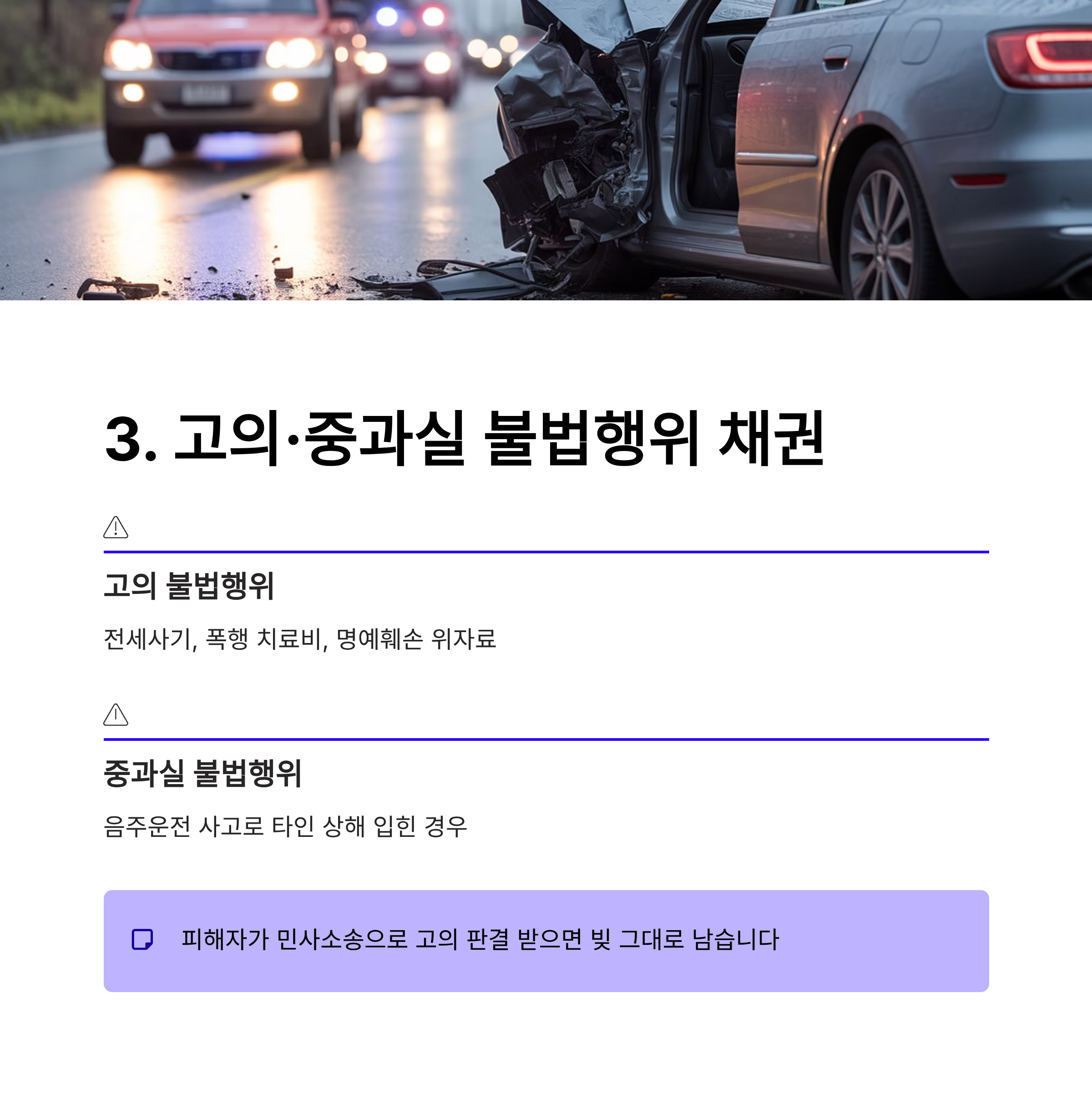 3. 고의·중과실 불법행위 채권

고의 불법행위

전세사기, 폭행 치료비, 명예훼손 위자료

중과실 불법행위

음주운전 사고로 타인 상해 입힌 경우

피해자가 민사소송으로 고의 판결 받으면 빚 그대로 남습니다